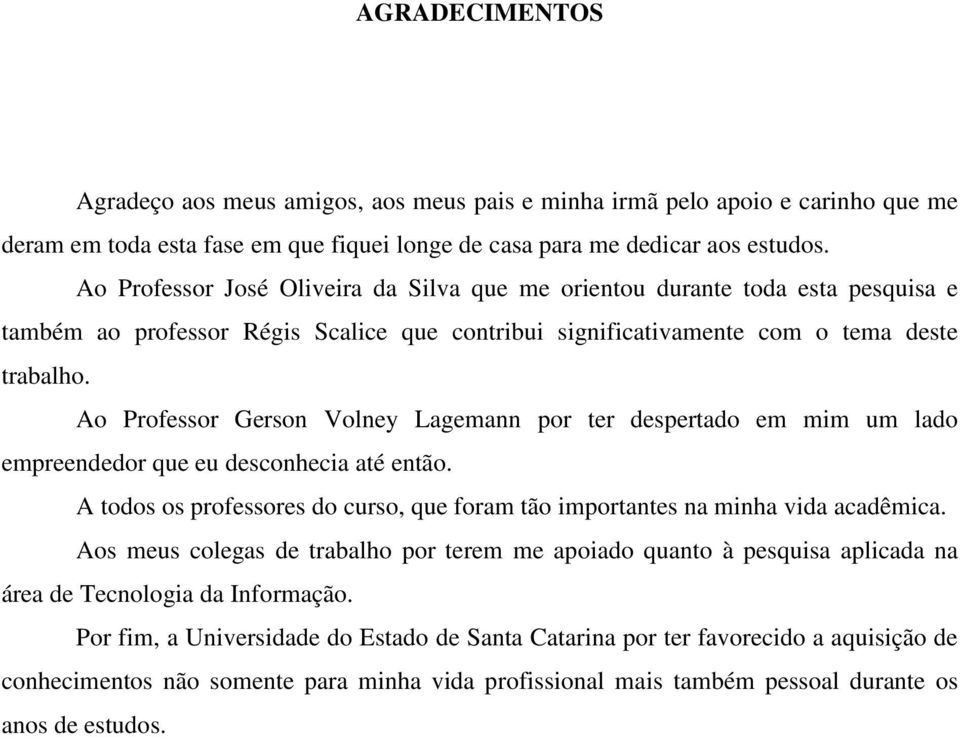 AGRADECIMENTOS

Agradeço aos meus amigos, aos meus pais e minha irmã pelo apoio e carinho que me deram em toda esta fase em que fiquei longe de casa para me dedicar aos estudos.

Ao Professor José Oliveira da Silva que me orientou durante toda esta pesquisa e também ao professor Régis Scalice que contribui significativamente com o tema deste trabalho.

Ao Professor Gerson Volney Lagemann por ter despertado em mim um lado empreendedor que eu desconhecia até então.

A todos os professores do curso, que foram tão importantes na minha vida acadêmica.

Aos meus colegas de trabalho por terem me apoiado quanto à pesquisa aplicada na área de Tecnologia da Informação.

Por fim, a Universidade do Estado de Santa Catarina por ter favorecido a aquisição de conhecimentos não somente para minha vida profissional mais também pessoal durante os anos de estudos.